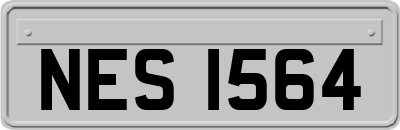 NES 1564